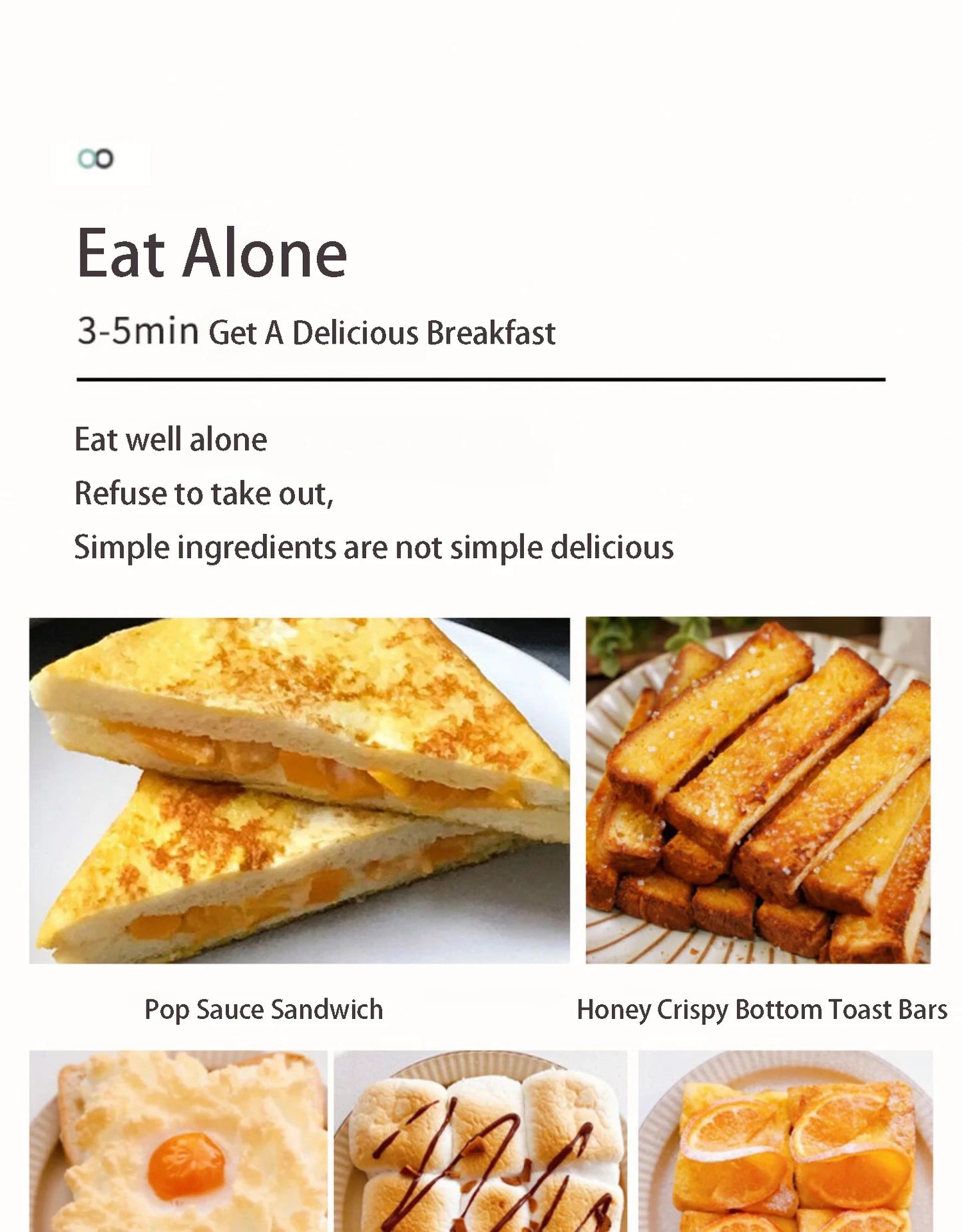 Eat Alone

3-5min Get A Delicious Breakfast

Eat well alone
Refuse to take out,
Simple ingredients are not simple delicious

Pop Sauce Sandwich

Honey Crispy Bottom Toast Bars